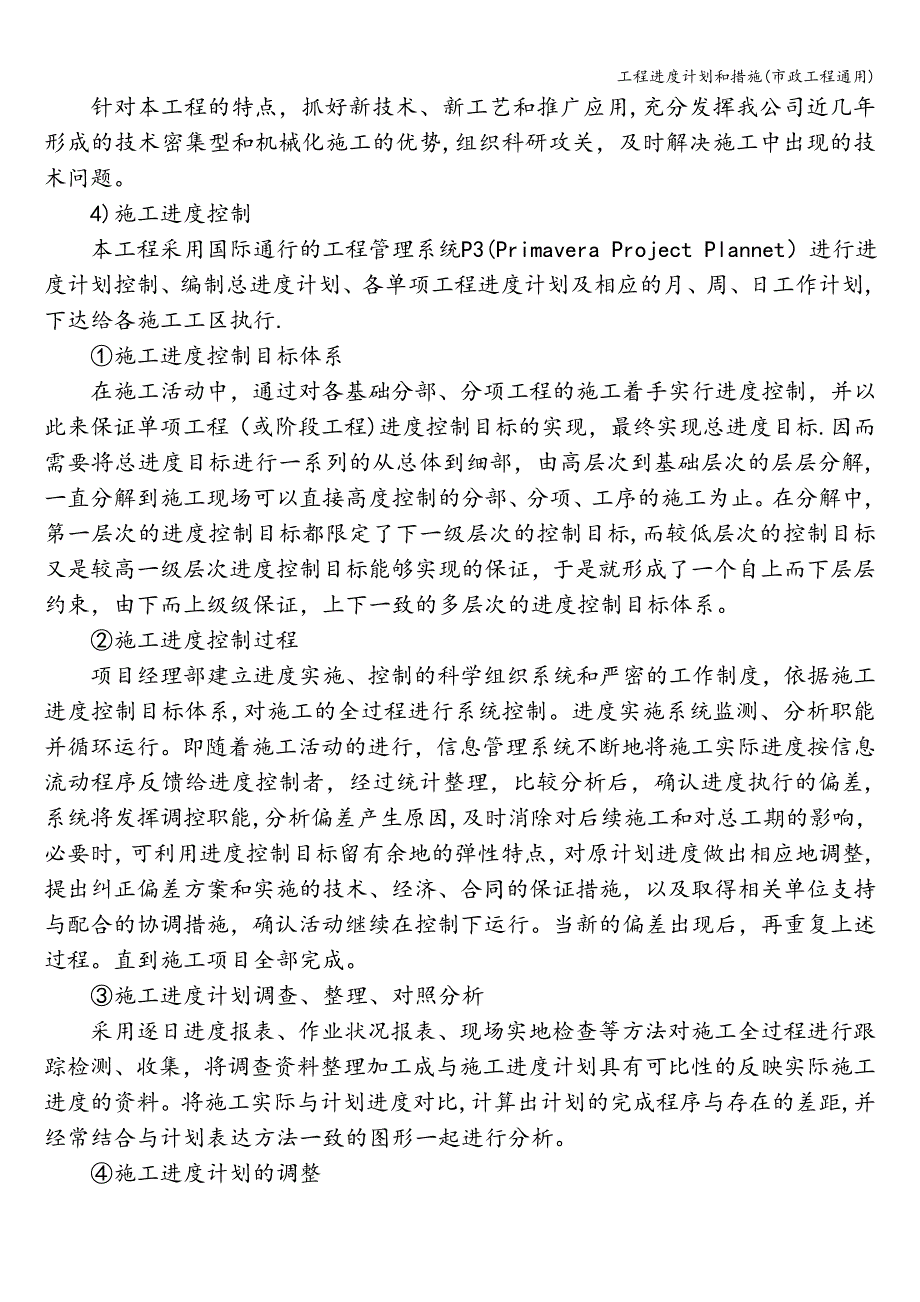 工程进度计划和措施(市政工程通用)

针对本工程的特点，抓好新技术、新工艺和推广应用,充分发挥我公司近几年形成的技术密集型和机械化施工的优势,组织科研攻关，及时解决施工中出现的技术问题。

4)施工进度控制

本工程采用国际通行的工程管理系统P3(Primavera Project Plannet）进行进度计划控制、编制总进度计划、各单项工程进度计划及相应的月、周、日工作计划，下达给各施工工区执行.

①施工进度控制目标体系

在施工活动中，通过对各基础分部、分项工程的施工着手实行进度控制，并以此来保证单项工程（或阶段工程)进度控制目标的实现，最终实现总进度目标.因而需要将总进度目标进行一系列的从总体到细部，由高层次到基础层次的层层分解，一直分解到施工现场可以直接高度控制的分部、分项、工序的施工为止。在分解中,第一层次的进度控制目标都限定了下一级层次的控制目标,而较低层次的控制目标又是较高一级层次进度控制目标能够实现的保证，于是就形成了一个自上而下层层约束，由下而上级级保证，上下一致的多层次的进度控制目标体系。

②施工进度控制过程

项目经理部建立进度实施、控制的科学组织系统和严密的工作制度，依据施工进度控制目标体系,对施工的全过程进行系统控制。进度实施系统监测、分析职能并循环运行。即随着施工活动的进行，信息管理系统不断地将施工实际进度按信息流动程序反馈给进度控制者，经过统计整理，比较分析后，确认进度执行的偏差,系统将发挥调控职能,分析偏差产生原因,及时消除对后续施工和对总工期的影响，必要时,可利用进度控制目标留有余地的弹性特点,对原计划进度做出相应地调整,提出纠正偏差方案和实施的技术、经济、合同的保证措施，以及取得相关单位支持与配合的协调措施，确认活动继续在控制下运行。当新的偏差出现后，再重复上述过程。直到施工项目全部完成。

③施工进度计划调查、整理、对照分析

采用逐日进度报表、作业状况报表、现场实地检查等方法对施工全过程进行跟踪检测、收集，将调查资料整理加工成与施工进度计划具有可比性的反映实际施工进度的资料。将施工实际与计划进度对比,计算出计划的完成程序与存在的差距,并经常结合与计划表达方法一致的图形一起进行分析。

④施工进度计划的调整